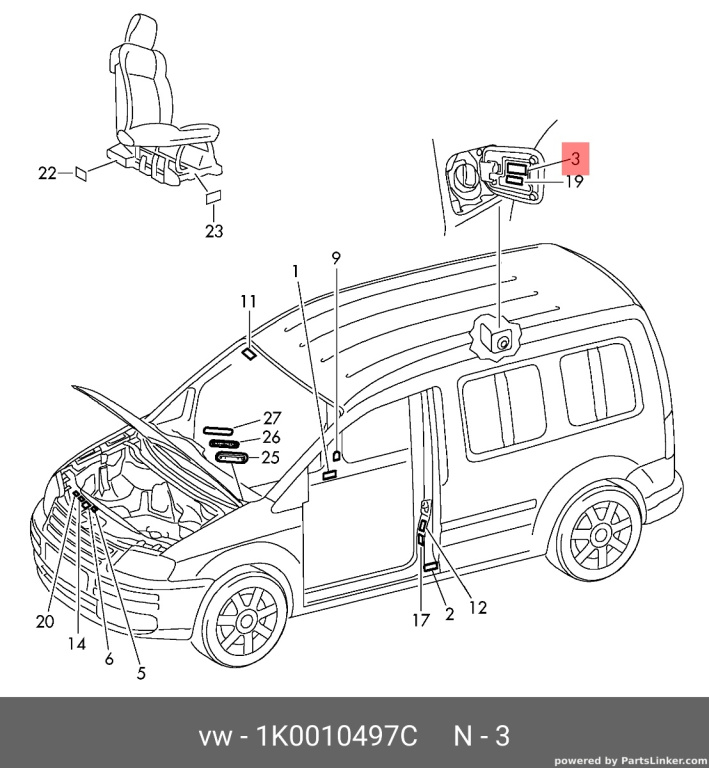 22
23
3
19
1
9
11
27
26
25
20
14
6
5
17
2
12

vw - 1K0010497C N - 3

powered by PartsLinker.com